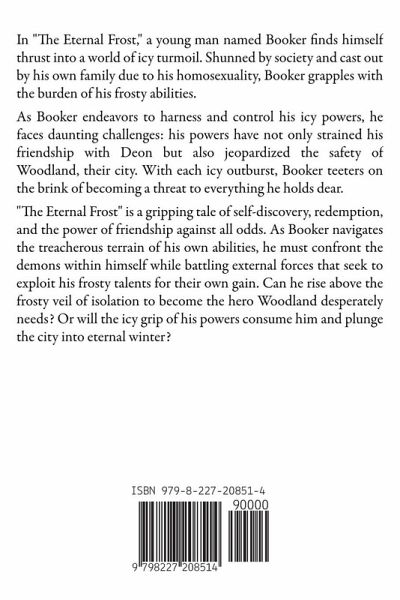 In "The Eternal Frost," a young man named Booker finds himself thrust into a world of icy turmoil. Shunned by society and cast out by his own family due to his homosexuality, Booker grapples with the burden of his frosty abilities.

As Booker endeavors to harness and control his icy powers, he faces daunting challenges: his powers have not only strained his friendship with Deon but also jeopardized the safety of Woodland, their city. With each icy outburst, Booker teeters on the brink of becoming a threat to everything he holds dear.

"The Eternal Frost" is a gripping tale of self-discovery, redemption, and the power of friendship against all odds. As Booker navigates the treacherous terrain of his own abilities, he must confront the demons within himself while battling external forces that seek to exploit his frosty talents for their own gain. Can he rise above the frosty veil of isolation to become the hero Woodland desperately needs? Or will the icy grip of his powers consume him and plunge the city into eternal winter?

ISBN 979-8-227-20851-4
90000
9 798227 208514